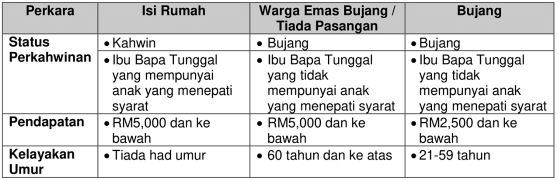 | Perkara | Isi Rumah | Warga Emas Bujang / Tiada Pasangan | Bujang |
|---|---|---|---|
| Status Perkahwinan | • Kahwin | • Bujang | • Bujang |
| | • Ibu Bapa Tunggal yang mempunyai anak yang menepati syarat | • Ibu Bapa Tunggal yang tidak mempunyai anak yang menepati syarat | • Ibu Bapa Tunggal yang tidak mempunyai anak yang menepati syarat |
| Pendapatan | • RM5,000 dan ke bawah | • RM5,000 dan ke bawah | • RM2,500 dan ke bawah |
| Kelayakan Umur | • Tiada had umur | • 60 tahun dan ke atas | • 21-59 tahun |